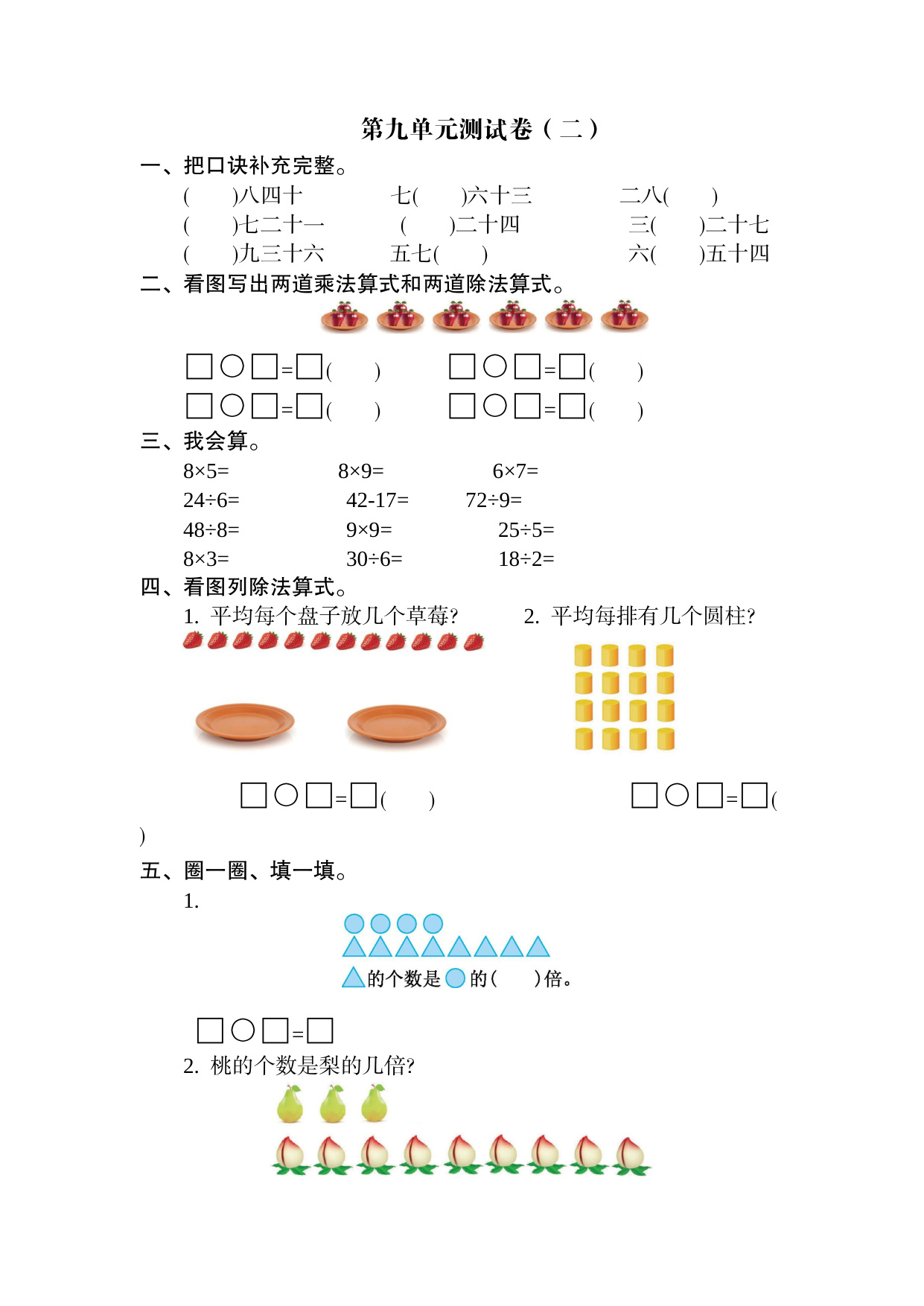 第九单元测试卷（二）

一、把口诀补充完整。

(　　)八四十　　七(　　)六十三　　二八(　　)

(　　)七二十一　　(　　)二十四　　三(　　)二十七

(　　)九三十六　　五七(　　)　　六(　　)五十四

二、看图写出两道乘法算式和两道除法算式。

□○□=□(　　)　　□○□=□(　　)

□○□=□(　　)　　□○□=□(　　)

三、我会算。

8×5=　　8×9=　　6×7=

24÷6=　　42-17=　　72÷9=

48÷8=　　9×9=　　25÷5=

8×3=　　30÷6=　　18÷2=

四、看图列除法算式。

1. 平均每个盘子放几个草莓?　　2. 平均每排有几个圆柱?

□○□=□(　　)　　□○□=□(

)

五、圈一圈、填一填。

1.

△的个数是○的(　　)倍。

□○□=□

2. 桃的个数是梨的几倍?